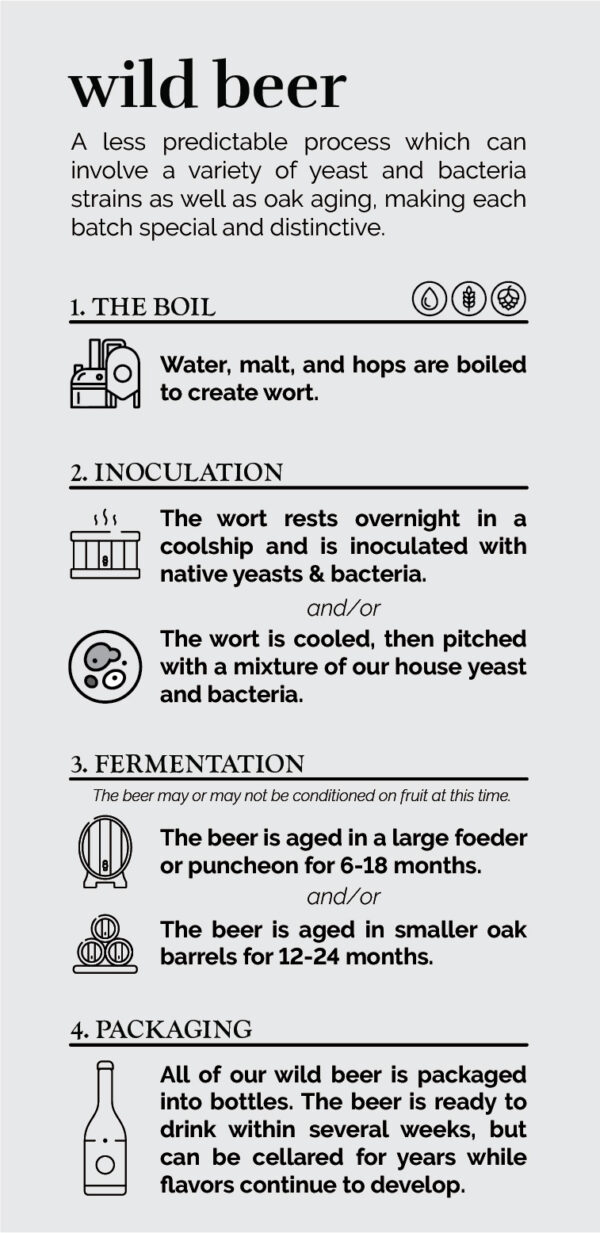 wild beer

A less predictable process which can involve a variety of yeast and bacteria strains as well as oak aging, making each batch special and distinctive.

1. THE BOIL

Water, malt, and hops are boiled to create wort.

2. INOCULATION

The wort rests overnight in a coolship and is inoculated with native yeasts & bacteria.

and/or

The wort is cooled, then pitched with a mixture of our house yeast and bacteria.

3. FERMENTATION

The beer may or may not be conditioned on fruit at this time.

The beer is aged in a large foeder or puncheon for 6-18 months.

and/or

The beer is aged in smaller oak barrels for 12-24 months.

4. PACKAGING

All of our wild beer is packaged into bottles. The beer is ready to drink within several weeks, but can be cellared for years while flavors continue to develop.